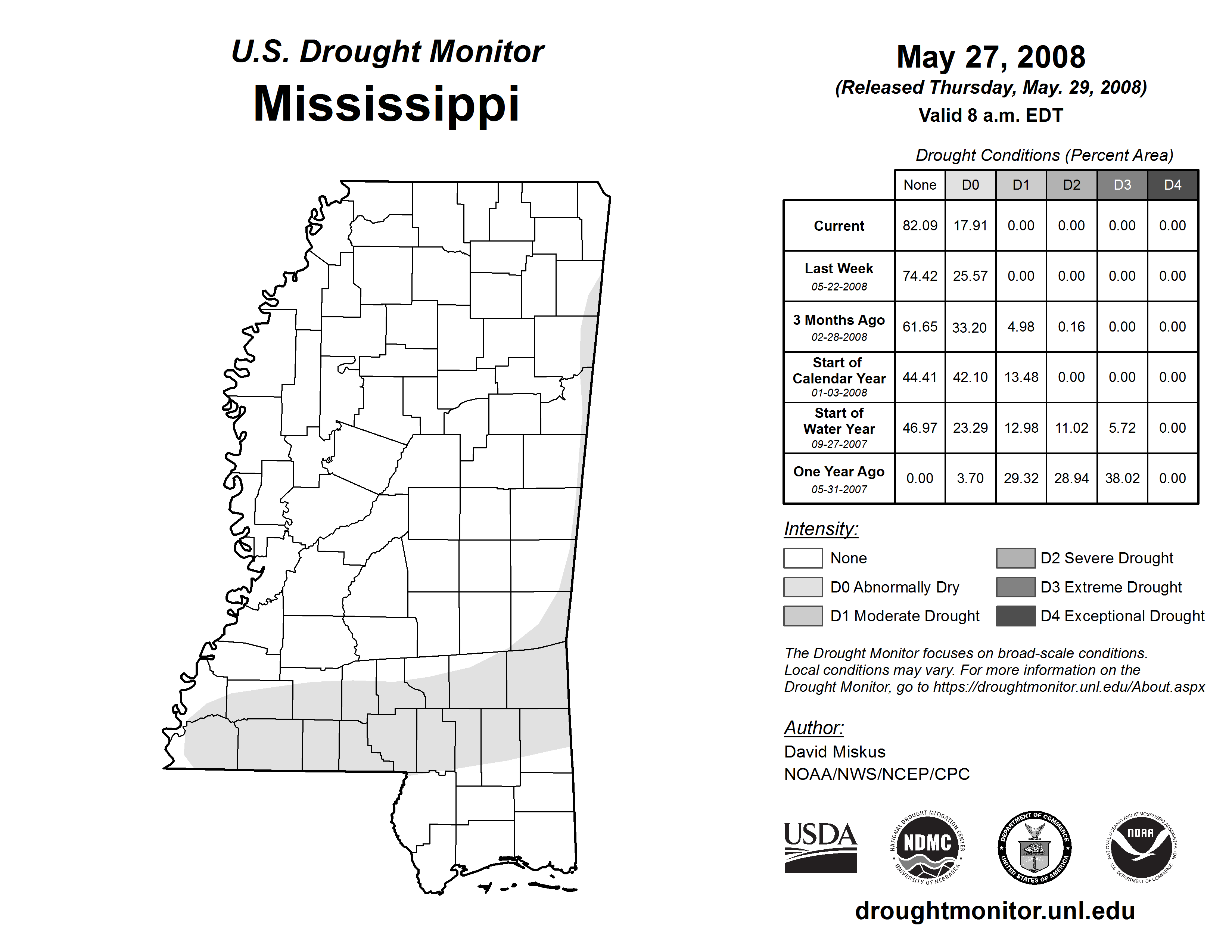 U.S. Drought Monitor
Mississippi

May 27, 2008
(Released Thursday, May. 29, 2008)
Valid 8 a.m. EDT

Drought Conditions (Percent Area)

| | None | D0 | D1 | D2 | D3 | D4 |
|---|---|---|---|---|---|---|
| Current | 82.09 | 17.91 | 0.00 | 0.00 | 0.00 | 0.00 |
| Last Week 05-22-2008 | 74.42 | 25.57 | 0.00 | 0.00 | 0.00 | 0.00 |
| 3 Months Ago 02-28-2008 | 61.65 | 33.20 | 4.98 | 0.16 | 0.00 | 0.00 |
| Start of Calendar Year 01-03-2008 | 44.41 | 42.10 | 13.48 | 0.00 | 0.00 | 0.00 |
| Start of Water Year 09-27-2007 | 46.97 | 23.29 | 12.98 | 11.02 | 5.72 | 0.00 |
| One Year Ago 05-31-2007 | 0.00 | 3.70 | 29.32 | 28.94 | 38.02 | 0.00 |

Intensity:
None
D0 Abnormally Dry
D1 Moderate Drought
D2 Severe Drought
D3 Extreme Drought
D4 Exceptional Drought

The Drought Monitor focuses on broad-scale conditions. Local conditions may vary. For more information on the Drought Monitor, go to https://droughtmonitor.unl.edu/About.aspx

Author:
David Miskus
NOAA/NWS/NCEP/CPC

USDA
NATIONAL DROUGHT MITIGATION CENTER NDMC UNIVERSITY OF NEBRASKA
DEPARTMENT OF COMMERCE UNITED STATES OF AMERICA
NATIONAL OCEANIC AND ATMOSPHERIC ADMINISTRATION NOAA U.S. DEPARTMENT OF COMMERCE

droughtmonitor.unl.edu